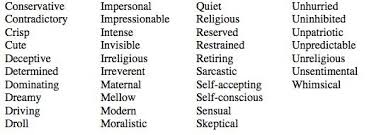 Conservative
Contradictory
Crisp
Cute
Deceptive
Determined
Dominating
Dreamy
Driving
Droll

Impersonal
Impressionable
Intense
Invisible
Irreligious
Irreverent
Maternal
Mellow
Modern
Moralistic

Quiet
Religious
Reserved
Restrained
Retiring
Sarcastic
Self-accepting
Self-conscious
Sensual
Skeptical

Unhurried
Uninhibited
Unpatriotic
Unpredictable
Unreligious
Unsentimental
Whimsical